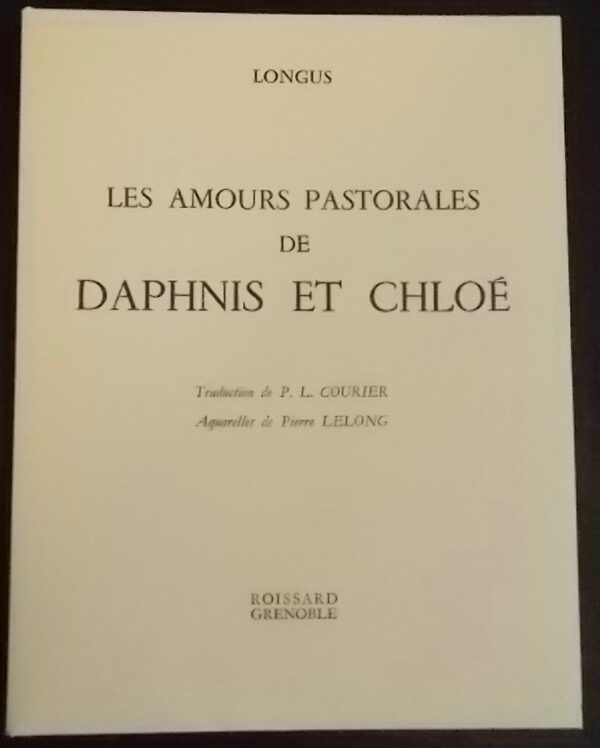 LONGUS

LES AMOURS PASTORALES
DE
DAPHNIS ET CHLOÉ

Traduction de P. L. COURIER
Aquarelles de Pierre LELONG

ROISSARD
GRENOBLE